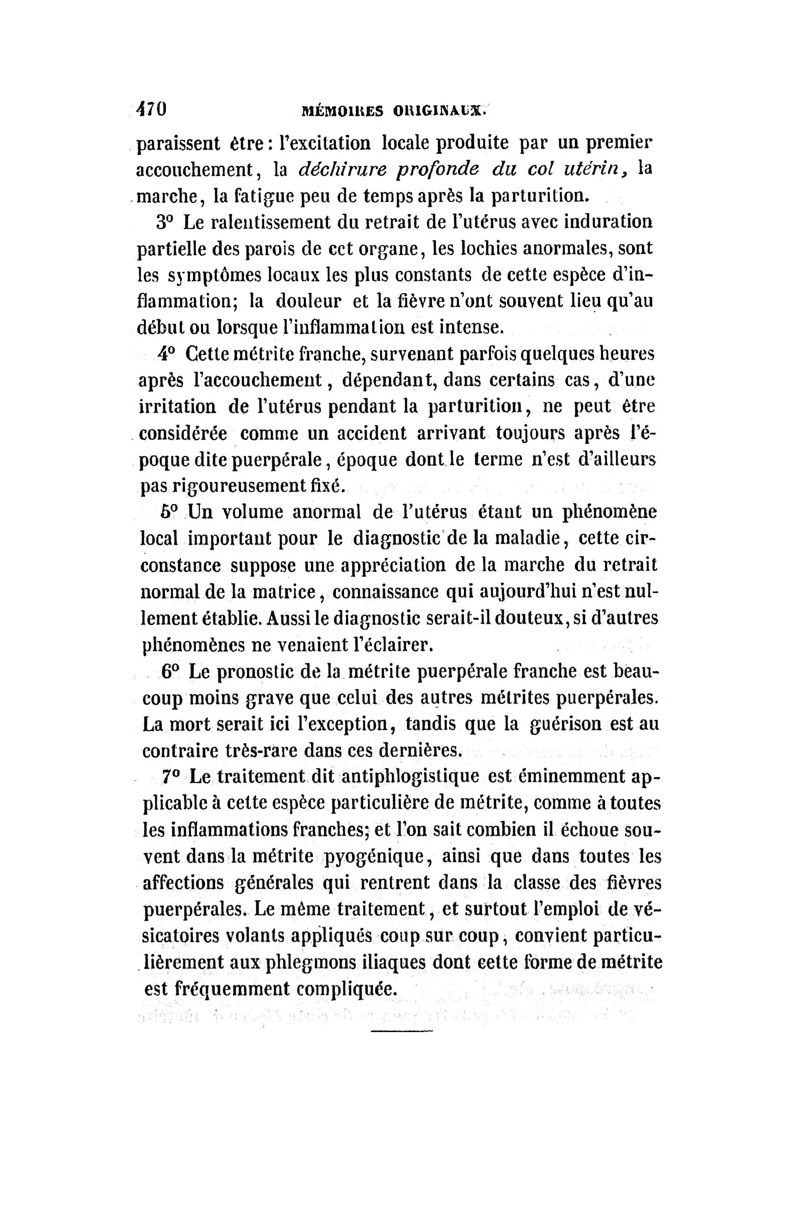 470 MÉMOIRES ORIGINAUX.

paraissent être : l'excitation locale produite par un premier accouchement, la déchirure profonde du col utérin, la marche, la fatigue peu de temps après la parturition.

3° Le ralentissement du retrait de l'utérus avec induration partielle des parois de cet organe, les lochies anormales, sont les symptômes locaux les plus constants de cette espèce d'inflammation; la douleur et la fièvre n'ont souvent lieu qu'au début ou lorsque l'inflammation est intense.

4° Cette métrite franche, survenant parfois quelques heures après l'accouchement, dépendant, dans certains cas, d'une irritation de l'utérus pendant la parturition, ne peut être considérée comme un accident arrivant toujours après l'époque dite puerpérale, époque dont le terme n'est d'ailleurs pas rigoureusement fixé.

5° Un volume anormal de l'utérus étant un phénomène local important pour le diagnostic de la maladie, cette circonstance suppose une appréciation de la marche du retrait normal de la matrice, connaissance qui aujourd'hui n'est nullement établie. Aussi le diagnostic serait-il douteux, si d'autres phénomènes ne venaient l'éclairer.

6° Le pronostic de la métrite puerpérale franche est beaucoup moins grave que celui des autres métrites puerpérales. La mort serait ici l'exception, tandis que la guérison est au contraire très-rare dans ces dernières.

7° Le traitement dit antiphlogistique est éminemment applicable à cette espèce particulière de métrite, comme à toutes les inflammations franches; et l'on sait combien il échoue souvent dans la métrite pyogénique, ainsi que dans toutes les affections générales qui rentrent dans la classe des fièvres puerpérales. Le même traitement, et surtout l'emploi de vésicatoires volants appliqués coup sur coup, convient particulièrement aux phlegmons iliaques dont cette forme de métrite est fréquemment compliquée.